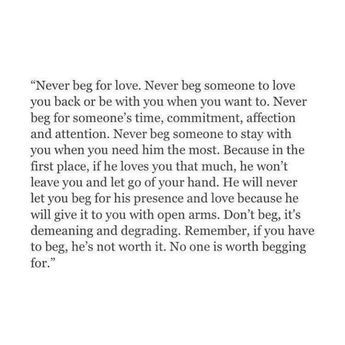 “Never beg for love. Never beg someone to love you back or be with you when you want to. Never beg for someone’s time, commitment, affection and attention. Never beg someone to stay with you when you need him the most. Because in the first place, if he loves you that much, he won’t leave you and let go of your hand. He will never let you beg for his presence and love because he will give it to you with open arms. Don’t beg, it’s demeaning and degrading. Remember, if you have to beg, he’s not worth it. No one is worth begging for.”